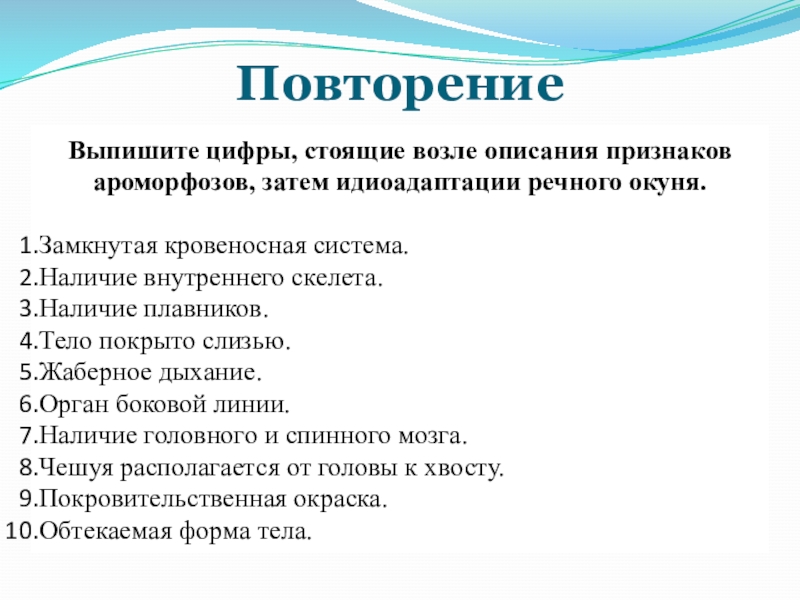 Повторение

Выпишите цифры, стоящие возле описания признаков ароморфозов, затем идиоадаптации речного окуня.

1.Замкнутая кровеносная система.
2.Наличие внутреннего скелета.
3.Наличие плавников.
4.Тело покрыто слизью.
5.Жаберное дыхание.
6.Орган боковой линии.
7.Наличие головного и спинного мозга.
8.Чешуя располагается от головы к хвосту.
9.Покровительственная окраска.
10.Обтекаемая форма тела.